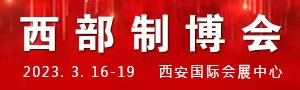 西部制博会

2023. 3. 16-19 西安国际会展中心